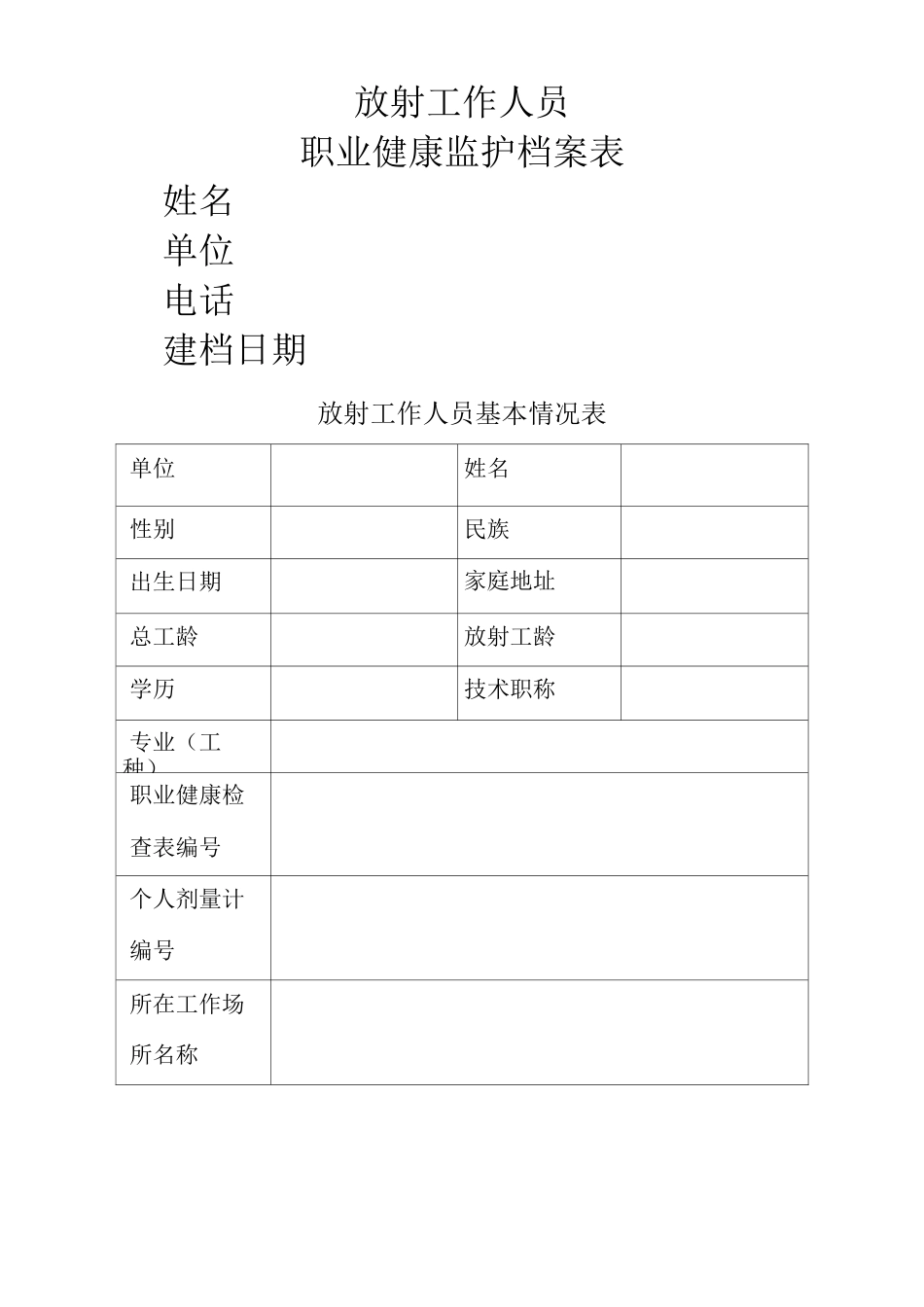 放射工作人员
职业健康监护档案表

姓名
单位
电话
建档日期

放射工作人员基本情况表

| 单位 | | 姓名 | |
|---|---|---|---|
| 性别 | | 民族 | |
| 出生日期 | | 家庭地址 | |
| 总工龄 | | 放射工龄 | |
| 学历 | | 技术职称 | |
| 专业（工种） | | | |
| 职业健康检查表编号 | | | |
| 个人剂量计编号 | | | |
| 所在工作场所名称 | | | |